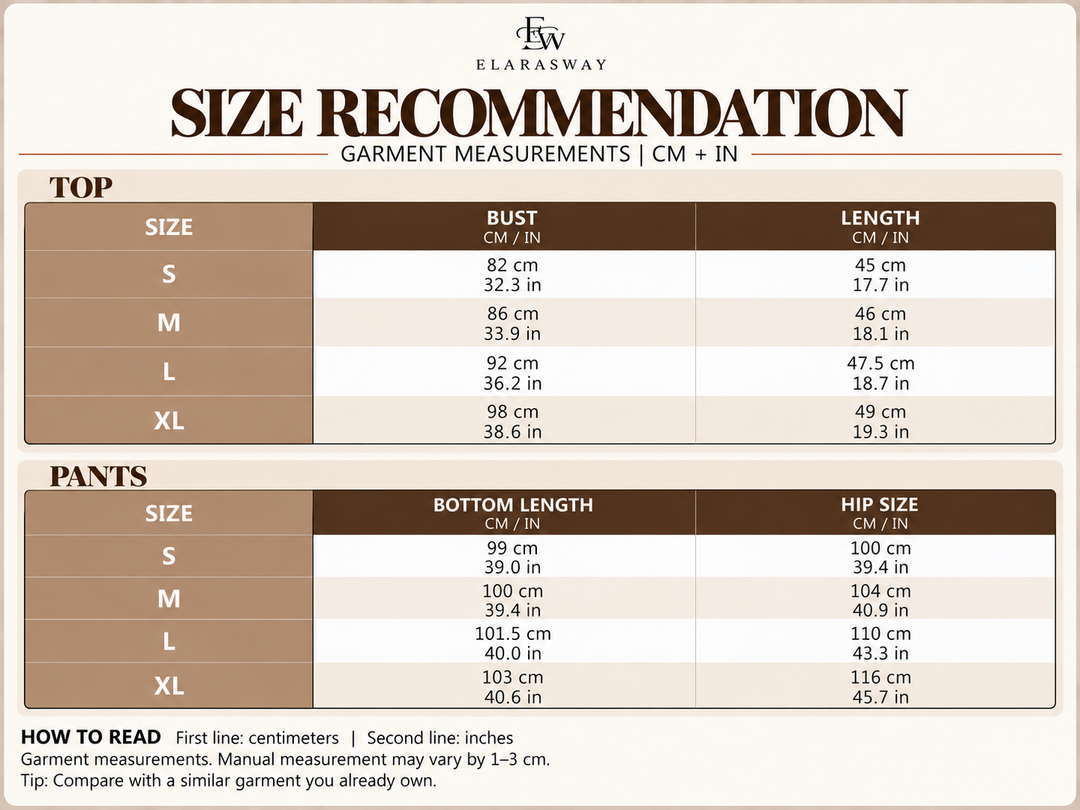 EW
ELARASWAY

SIZE RECOMMENDATION

GARMENT MEASUREMENTS | CM + IN

TOP

| SIZE | BUST CM / IN | LENGTH CM / IN |
|---|---|---|
| S | 82 cm 32.3 in | 45 cm 17.7 in |
| M | 86 cm 33.9 in | 46 cm 18.1 in |
| L | 92 cm 36.2 in | 47.5 cm 18.7 in |
| XL | 98 cm 38.6 in | 49 cm 19.3 in |

PANTS

| SIZE | BOTTOM LENGTH CM / IN | HIP SIZE CM / IN |
|---|---|---|
| S | 99 cm 39.0 in | 100 cm 39.4 in |
| M | 100 cm 39.4 in | 104 cm 40.9 in |
| L | 101.5 cm 40.0 in | 110 cm 43.3 in |
| XL | 103 cm 40.6 in | 116 cm 45.7 in |

HOW TO READ First line: centimeters | Second line: inches
Garment measurements. Manual measurement may vary by 1–3 cm.
Tip: Compare with a similar garment you already own.